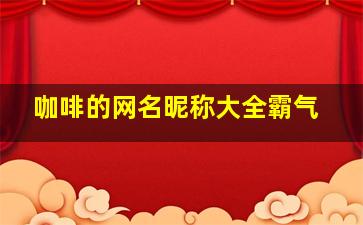 咖啡的网名昵称大全霸气